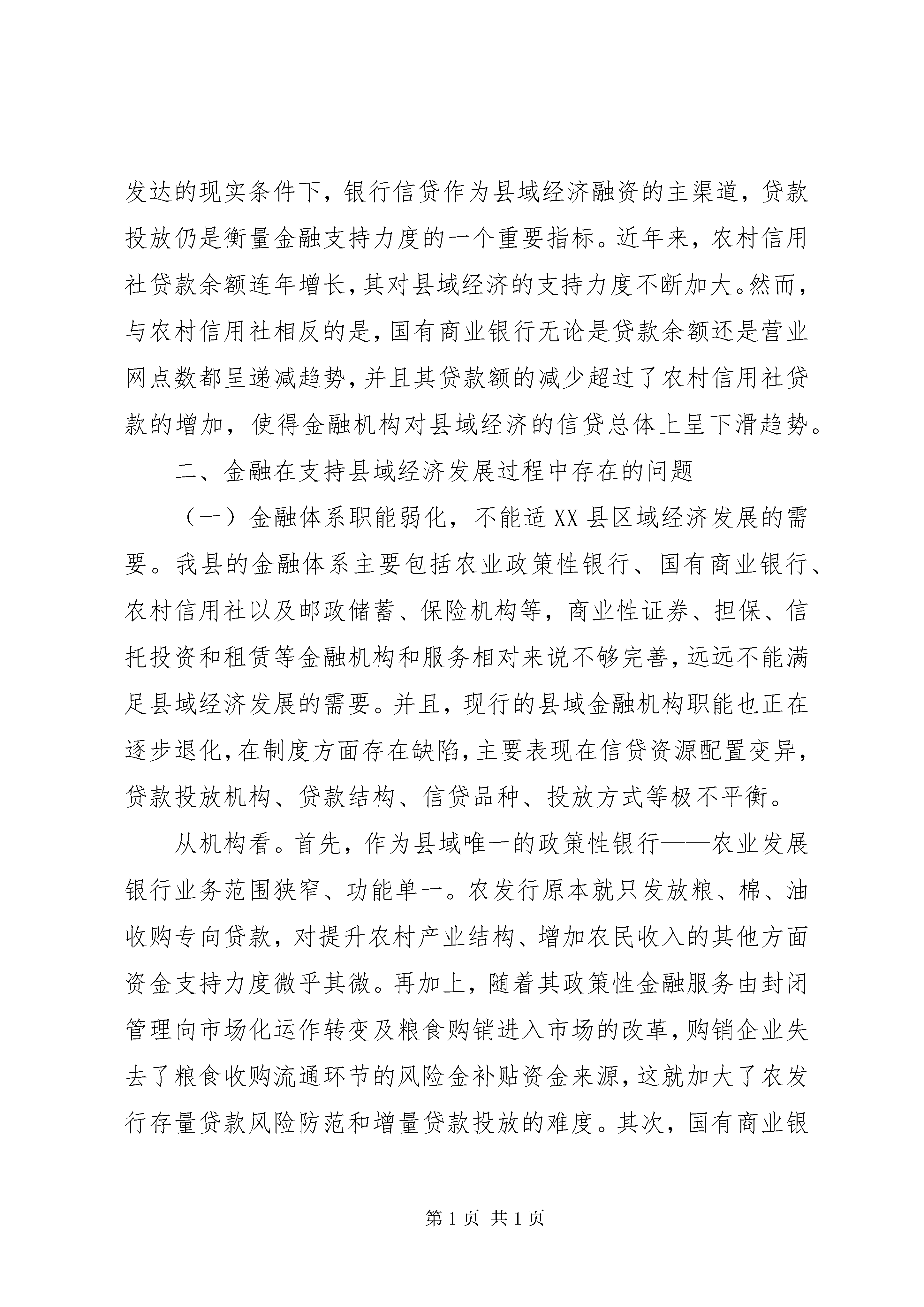 发达的现实条件下，银行信贷作为县域经济融资的主渠道，贷款投放仍是衡量金融支持力度的一个重要指标。近年来，农村信用社贷款余额连年增长，其对县域经济的支持力度不断加大。然而，与农村信用社相反的是，国有商业银行无论是贷款余额还是营业网点数都呈递减趋势，并且其贷款额的减少超过了农村信用社贷款的增加，使得金融机构对县域经济的信贷总体上呈下滑趋势。

二、金融在支持县域经济发展过程中存在的问题

（一）金融体系职能弱化，不能适XX县区域经济发展的需要。我县的金融体系主要包括农业政策性银行、国有商业银行、农村信用社以及邮政储蓄、保险机构等，商业性证券、担保、信托投资和租赁等金融机构和服务相对来说不够完善，远远不能满足县域经济发展的需要。并且，现行的县域金融机构职能也正在逐步退化，在制度方面存在缺陷，主要表现在信贷资源配置变异，贷款投放机构、贷款结构、信贷品种、投放方式等极不平衡。

从机构看。首先，作为县域唯一的政策性银行——农业发展银行业务范围狭窄、功能单一。农发行原本就只发放粮、棉、油收购专向贷款，对提升农村产业结构、增加农民收入的其他方面资金支持力度微乎其微。再加上，随着其政策性金融服务由封闭管理向市场化运作转变及粮食购销进入市场的改革，购销企业失去了粮食收购流通环节的风险金补贴资金来源，这就加大了农发行存量贷款风险防范和增量贷款投放的难度。其次，国有商业银

第1页 共1页